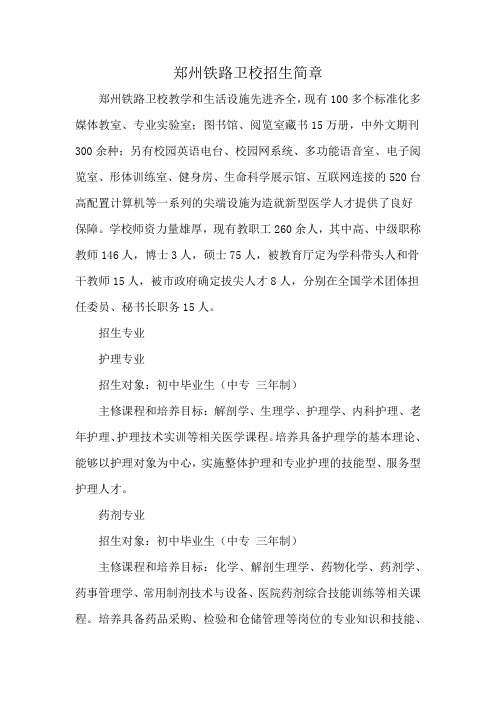 郑州铁路卫校招生简章

郑州铁路卫校教学和生活设施先进齐全，现有100多个标准化多媒体教室、专业实验室；图书馆、阅览室藏书15万册，中外文期刊300余种；另有校园英语电台、校园网系统、多功能语音室、电子阅览室、形体训练室、健身房、生命科学展示馆、互联网连接的520台高配置计算机等一系列的尖端设施为造就新型医学人才提供了良好保障。学校师资力量雄厚，现有教职工260余人，其中高、中级职称教师146人，博士3人，硕士75人，被教育厅定为学科带头人和骨干教师15人，被市政府确定拔尖人才8人，分别在全国学术团体担任委员、秘书长职务15人。

招生专业

护理专业

招生对象：初中毕业生（中专 三年制）

主修课程和培养目标：解剖学、生理学、护理学、内科护理、老年护理、护理技术实训等相关医学课程。培养具备护理学的基本理论、能够以护理对象为中心，实施整体护理和专业护理的技能型、服务型护理人才。

药剂专业

招生对象：初中毕业生（中专 三年制）

主修课程和培养目标：化学、解剖生理学、药物化学、药剂学、药事管理学、常用制剂技术与设备、医院药剂综合技能训练等相关课程。培养具备药品采购、检验和仓储管理等岗位的专业知识和技能、